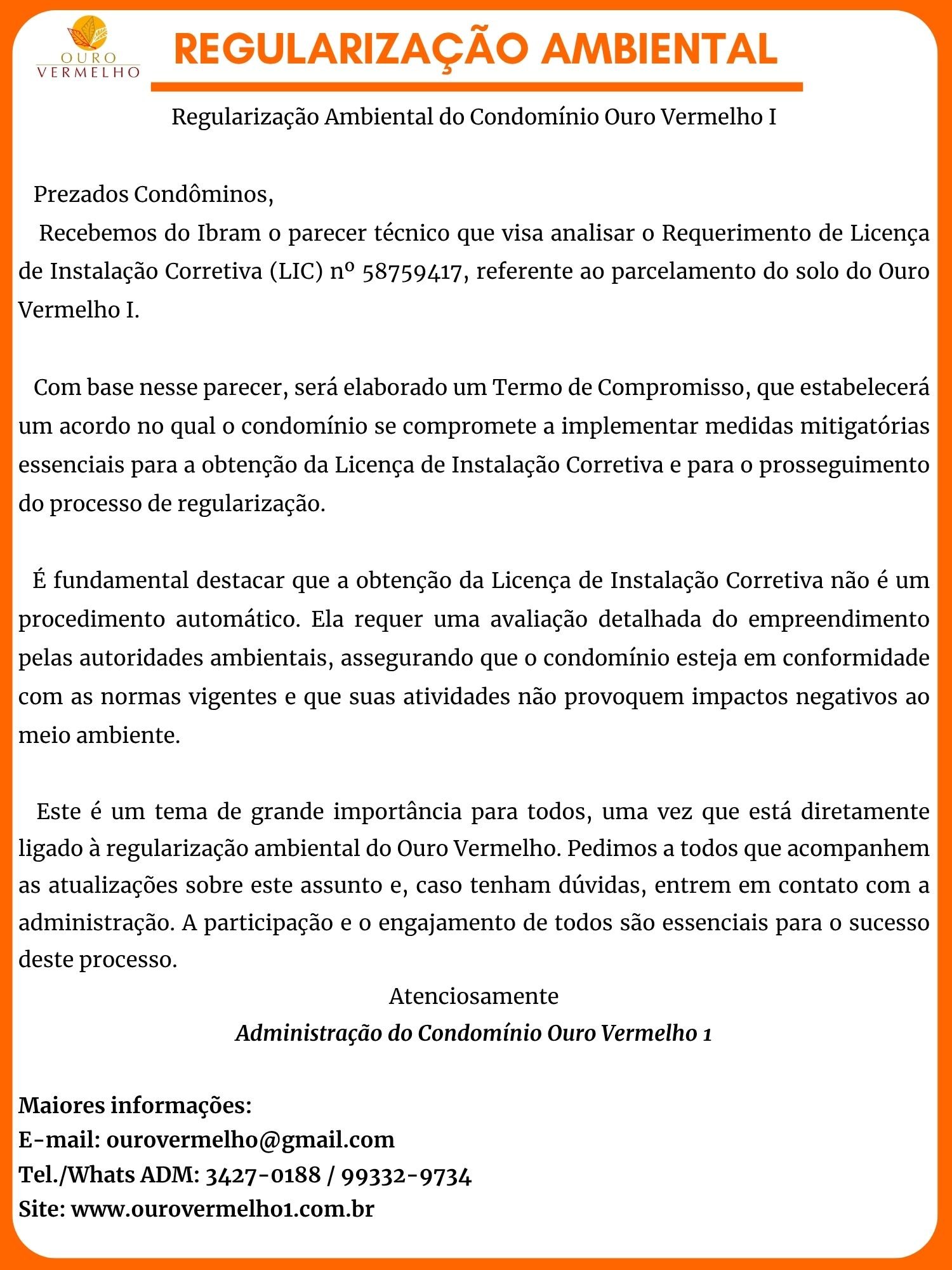 OURO VERMELHO

REGULARIZAÇÃO AMBIENTAL

Regularização Ambiental do Condomínio Ouro Vermelho I

Prezados Condôminos,
Recebemos do Ibram o parecer técnico que visa analisar o Requerimento de Licença de Instalação Corretiva (LIC) nº 58759417, referente ao parcelamento do solo do Ouro Vermelho I.

Com base nesse parecer, será elaborado um Termo de Compromisso, que estabelecerá um acordo no qual o condomínio se compromete a implementar medidas mitigatórias essenciais para a obtenção da Licença de Instalação Corretiva e para o prosseguimento do processo de regularização.

É fundamental destacar que a obtenção da Licença de Instalação Corretiva não é um procedimento automático. Ela requer uma avaliação detalhada do empreendimento pelas autoridades ambientais, assegurando que o condomínio esteja em conformidade com as normas vigentes e que suas atividades não provoquem impactos negativos ao meio ambiente.

Este é um tema de grande importância para todos, uma vez que está diretamente ligado à regularização ambiental do Ouro Vermelho. Pedimos a todos que acompanhem as atualizações sobre este assunto e, caso tenham dúvidas, entrem em contato com a administração. A participação e o engajamento de todos são essenciais para o sucesso deste processo.

Atenciosamente
Administração do Condomínio Ouro Vermelho 1

Maiores informações:
E-mail: ourovermelho@gmail.com
Tel./Whats ADM: 3427-0188 / 99332-9734
Site: www.ourovermelho1.com.br